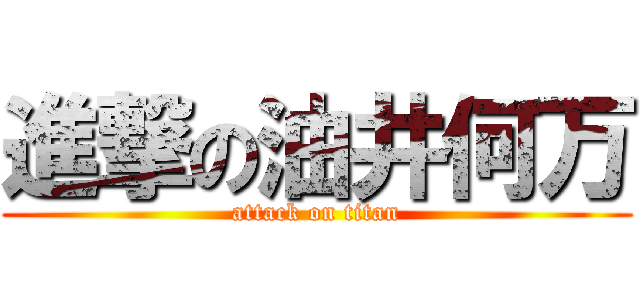 進撃の油井何万
attack on titan